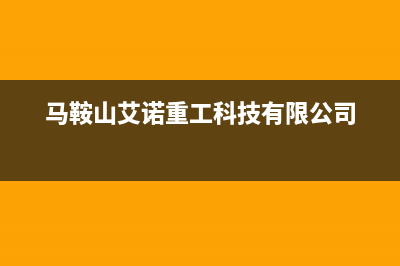 马鞍山艾诺重工科技有限公司